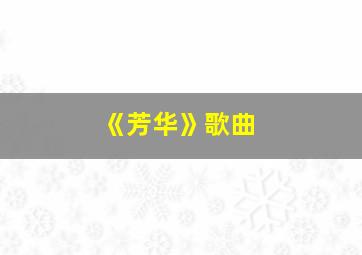 《芳华》歌曲